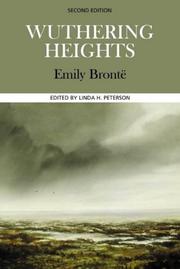 SECOND EDITION

WUTHERING HEIGHTS

Emily Brontë

EDITED BY LINDA H. PETERSON